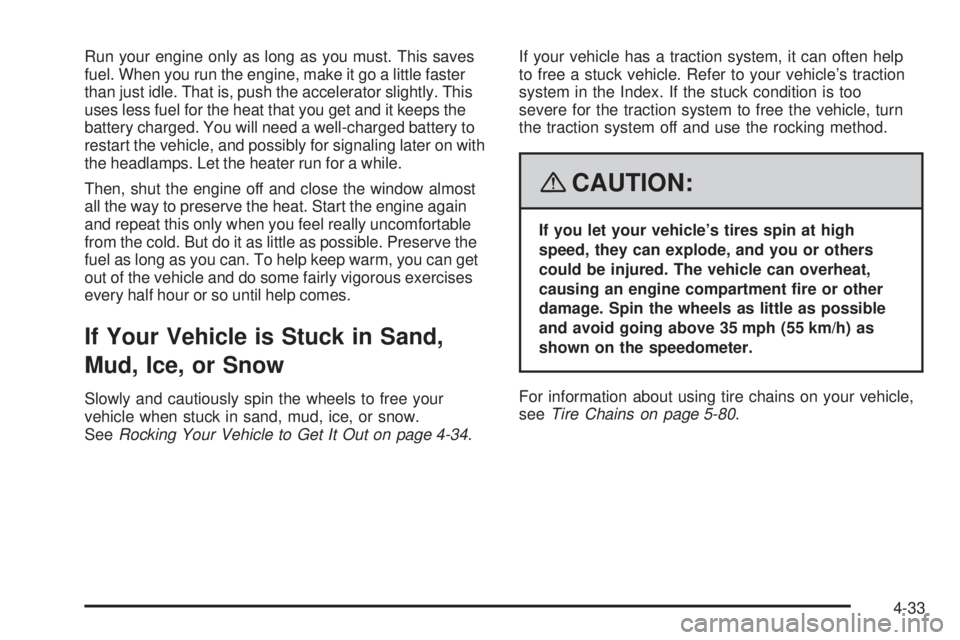 Run your engine only as long as you must. This saves fuel. When you run the engine, make it go a little faster than just idle. That is, push the accelerator slightly. This uses less fuel for the heat that you get and it keeps the battery charged. You will need a well-charged battery to restart the vehicle, and possibly for signaling later on with the headlamps. Let the heater run for a while.

Then, shut the engine off and close the window almost all the way to preserve the heat. Start the engine again and repeat this only when you feel really uncomfortable from the cold. But do it as little as possible. Preserve the fuel as long as you can. To help keep warm, you can get out of the vehicle and do some fairly vigorous exercises every half hour or so until help comes.

If Your Vehicle is Stuck in Sand, Mud, Ice, or Snow

Slowly and cautiously spin the wheels to free your vehicle when stuck in sand, mud, ice, or snow. See Rocking Your Vehicle to Get It Out on page 4-34.

If your vehicle has a traction system, it can often help to free a stuck vehicle. Refer to your vehicle's traction system in the Index. If the stuck condition is too severe for the traction system to free the vehicle, turn the traction system off and use the rocking method.

CAUTION:

If you let your vehicle's tires spin at high speed, they can explode, and you or others could be injured. The vehicle can overheat, causing an engine compartment fire or other damage. Spin the wheels as little as possible and avoid going above 35 mph (55 km/h) as shown on the speedometer.

For information about using tire chains on your vehicle, see Tire Chains on page 5-80.

4-33

carmanualsonline.info